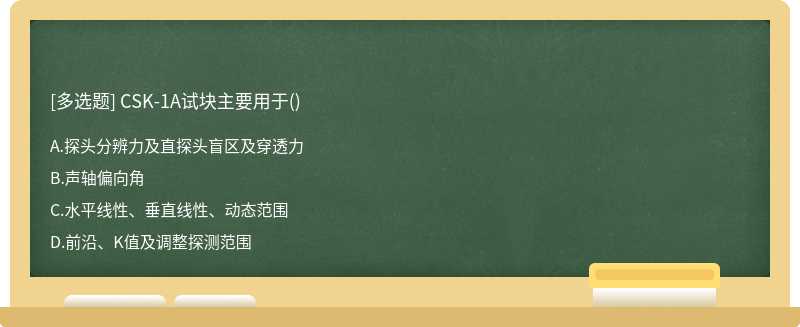 [多选题] CSK-1A试块主要用于()

A.探头分辨力及直探头盲区及穿透力

B.声轴偏向角

C.水平线性、垂直线性、动态范围

D.前沿、K值及调整探测范围